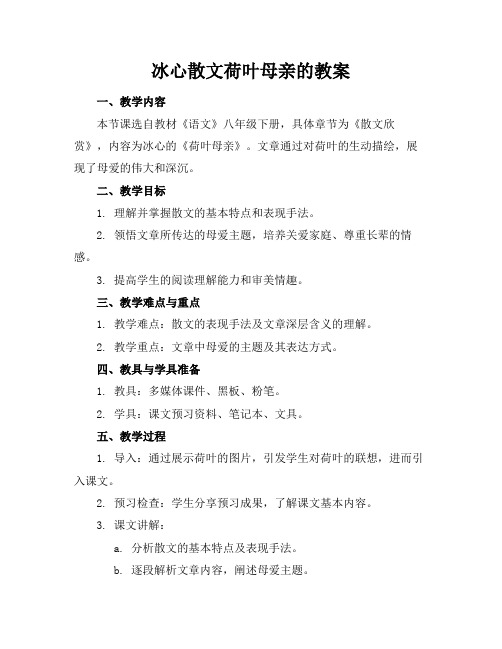 冰心散文荷叶母亲的教案

一、教学内容

本节课选自教材《语文》八年级下册，具体章节为《散文欣赏》，内容为冰心的《荷叶母亲》。文章通过对荷叶的生动描绘，展现了母爱的伟大和深沉。

二、教学目标

1. 理解并掌握散文的基本特点和表现手法。

2. 领悟文章所传达的母爱主题，培养关爱家庭、尊重长辈的情感。

3. 提高学生的阅读理解能力和审美情趣。

三、教学难点与重点

1. 教学难点：散文的表现手法及文章深层含义的理解。

2. 教学重点：文章中母爱的主题及其表达方式。

四、教具与学具准备

1. 教具：多媒体课件、黑板、粉笔。

2. 学具：课文预习资料、笔记本、文具。

五、教学过程

1. 导入：通过展示荷叶的图片，引发学生对荷叶的联想，进而引入课文。

2. 预习检查：学生分享预习成果，了解课文基本内容。

3. 课文讲解：

a. 分析散文的基本特点及表现手法。

b. 逐段解析文章内容，阐述母爱主题。